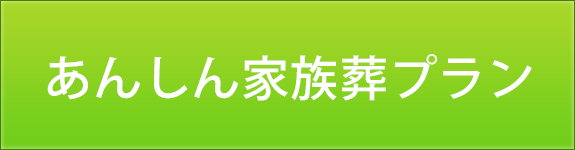 あんしん家族葬プラン